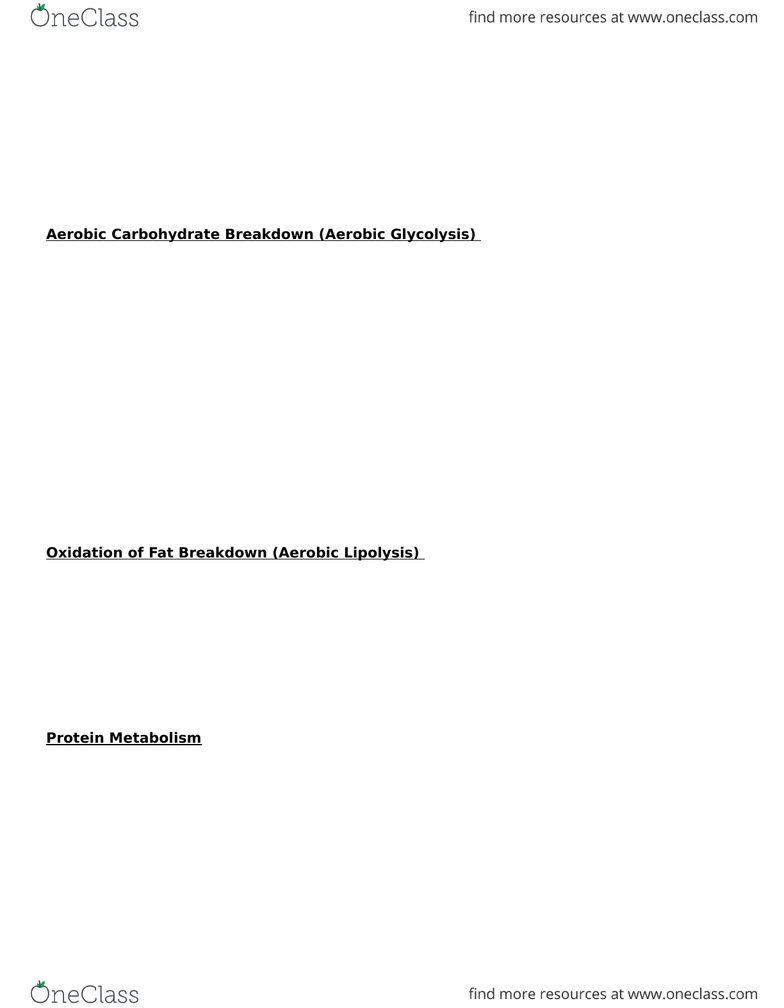 OneClass

find more resources at www.oneclass.com

Aerobic Carbohydrate Breakdown (Aerobic Glycolysis)

Oxidation of Fat Breakdown (Aerobic Lipolysis)

Protein Metabolism

OneClass

find more resources at www.oneclass.com